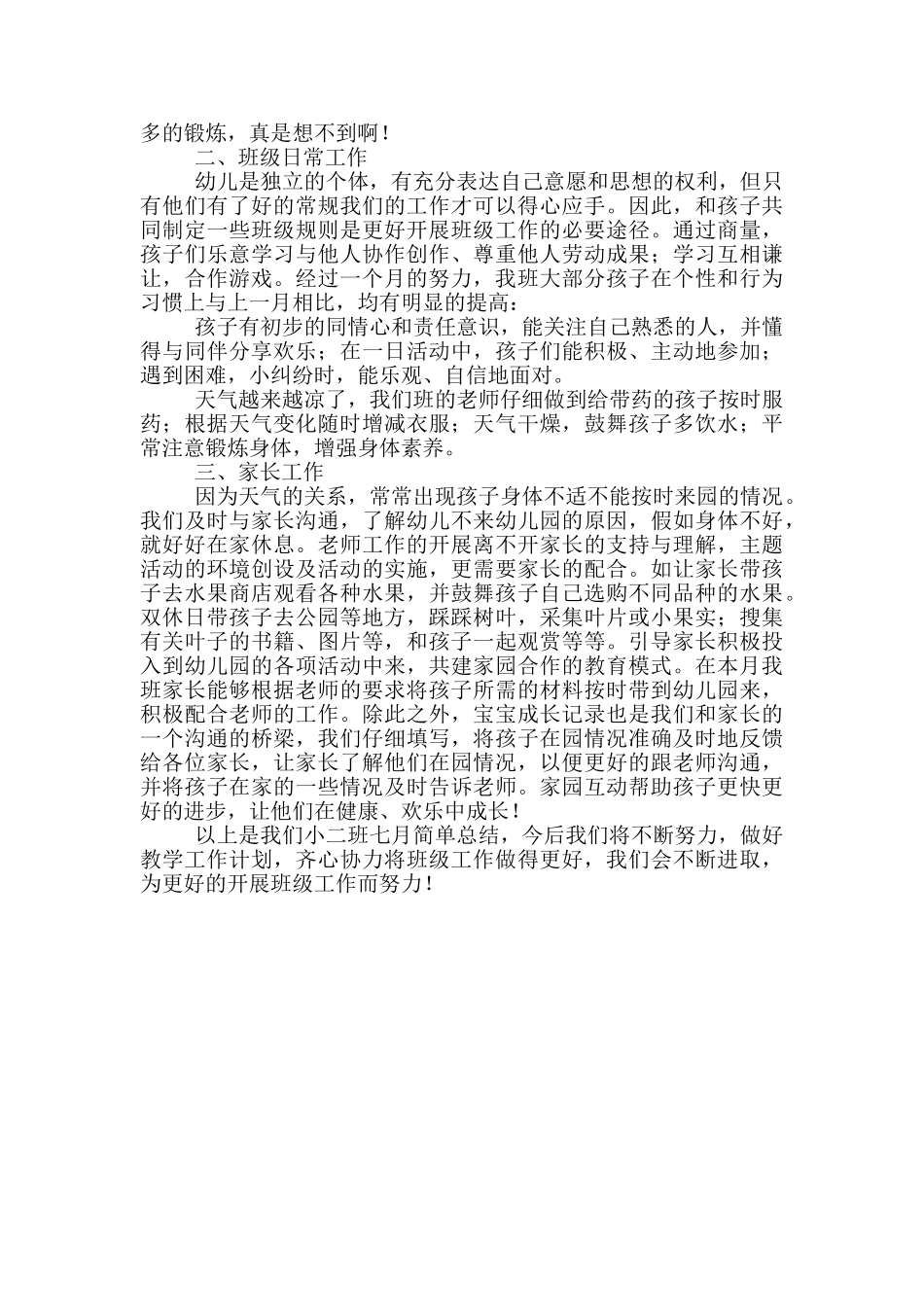 多的锻炼，真是想不到啊！

二、班级日常工作

幼儿是独立的个体，有充分表达自己意愿和思想的权利，但只有他们有了好的常规我们的工作才可以得心应手。因此，和孩子共同制定一些班级规则是更好开展班级工作的必要途径。通过商量，孩子们乐意学习与他人协作创作、尊重他人劳动成果；学习互相谦让，合作游戏。经过一个月的努力，我班大部分孩子在个性和行为习惯上与上一月相比，均有明显的提高：

孩子有初步的同情心和责任意识，能关注自己熟悉的人，并懂得与同伴分享欢乐；在一日活动中，孩子们能积极、主动地参加；遇到困难，小纠纷时，能乐观、自信地面对。

天气越来越凉了，我们班的老师仔细做到给带药的孩子按时服药；根据天气变化随时增减衣服；天气干燥，鼓舞孩子多饮水；平常注意锻炼身体，增强身体素养。

三、家长工作

因为天气的关系，常常出现孩子身体不适不能按时来园的情况。我们及时与家长沟通，了解幼儿不来幼儿园的原因，假如身体不好，就好好在家休息。老师工作的开展离不开家长的支持与理解，主题活动的环境创设及活动的实施，更需要家长的配合。如让家长带孩子去水果商店观看各种水果，并鼓舞孩子自己选购不同品种的水果。双休日带孩子去公园等地方，踩踩树叶，采集叶片或小果实；搜集有关叶子的书籍、图片等，和孩子一起观赏等等。引导家长积极投入到幼儿园的各项活动中来，共建家园合作的教育模式。在本月我班家长能够根据老师的要求将孩子所需的材料按时带到幼儿园来，积极配合老师的工作。除此之外，宝宝成长记录也是我们和家长的一个沟通的桥梁，我们仔细填写，将孩子在园情况准确及时地反馈给各位家长，让家长了解他们在园情况，以便更好的跟老师沟通，并将孩子在家的一些情况及时告诉老师。家园互动帮助孩子更快更好的进步，让他们在健康、欢乐中成长！

以上是我们小二班七月简单总结，今后我们将不断努力，做好教学工作计划，齐心协力将班级工作做得更好，我们会不断进取，为更好的开展班级工作而努力！